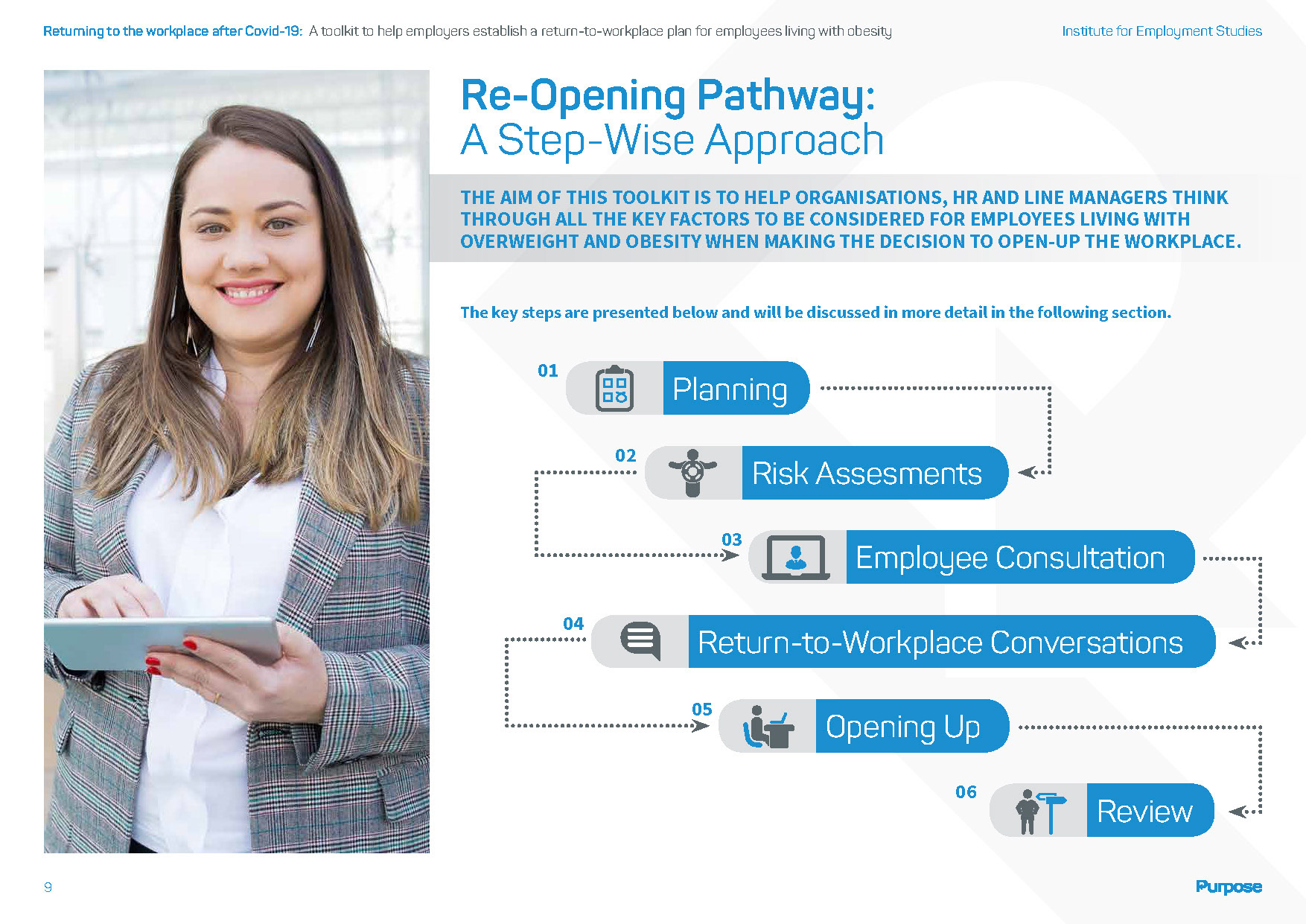 Returning to the workplace after Covid-19: A toolkit to help employers establish a return-to-workplace plan for employees living with obesity

Institute for Employment Studies

Re-Opening Pathway:
A Step-Wise Approach

THE AIM OF THIS TOOLKIT IS TO HELP ORGANISATIONS, HR AND LINE MANAGERS THINK THROUGH ALL THE KEY FACTORS TO BE CONSIDERED FOR EMPLOYEES LIVING WITH OVERWEIGHT AND OBESITY WHEN MAKING THE DECISION TO OPEN-UP THE WORKPLACE.

The key steps are presented below and will be discussed in more detail in the following section.

01 Planning

02 Risk Assesments

03 Employee Consultation

04 Return-to-Workplace Conversations

05 Opening Up

06 Review

9

Purpose